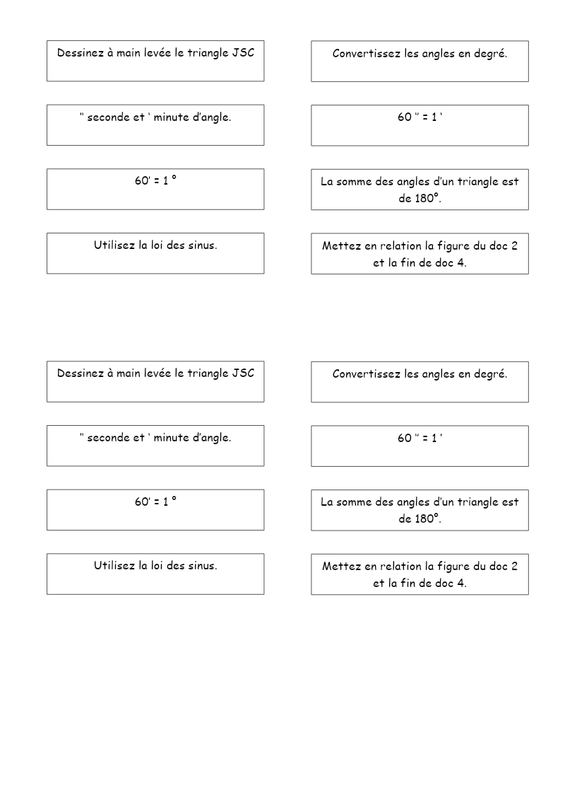 Dessinez à main levée le triangle JSC

Convertissez les angles en degré.

'' seconde et ' minute d'angle.

60 '' = 1 '

60' = 1 °

La somme des angles d'un triangle est de 180°.

Utilisez la loi des sinus.

Mettez en relation la figure du doc 2 et la fin de doc 4.

Dessinez à main levée le triangle JSC

Convertissez les angles en degré.

'' seconde et ' minute d'angle.

60 '' = 1 '

60' = 1 °

La somme des angles d'un triangle est de 180°.

Utilisez la loi des sinus.

Mettez en relation la figure du doc 2 et la fin de doc 4.